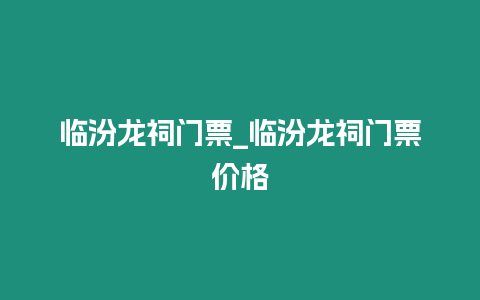 临汾龙祠门票_临汾龙祠门票价格